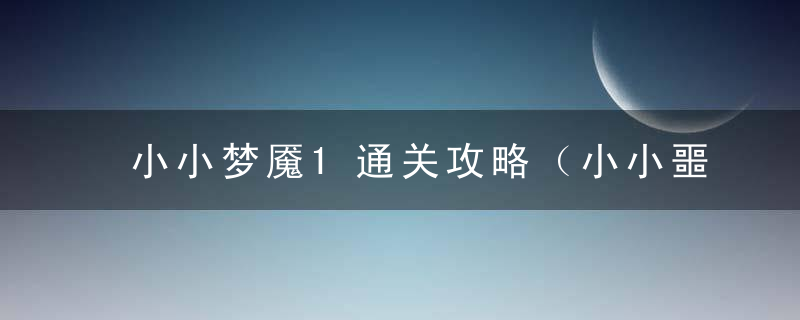 小小梦魇1 通关攻略（小小噩